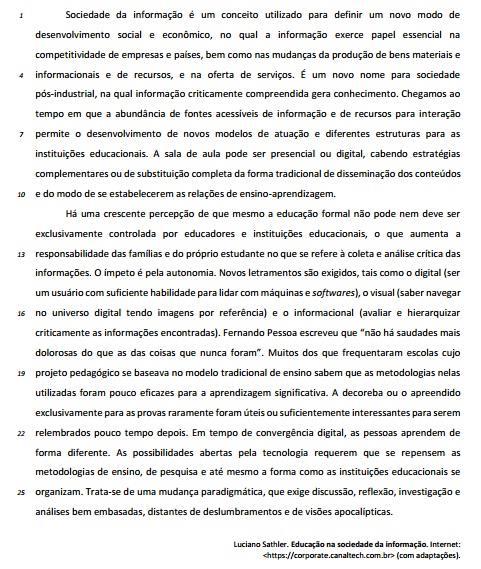 1 Sociedade da informação é um conceito utilizado para definir um novo modo de desenvolvimento social e econômico, no qual a informação exerce papel essencial na competitividade de empresas e países, bem como nas mudanças da produção de bens materiais e 4 informacionais e de recursos, e na oferta de serviços. É um novo nome para sociedade pós-industrial, na qual informação criticamente compreendida gera conhecimento. Chegamos ao tempo em que a abundância de fontes acessíveis de informação e de recursos para interação 7 permite o desenvolvimento de novos modelos de atuação e diferentes estruturas para as instituições educacionais. A sala de aula pode ser presencial ou digital, cabendo estratégias complementares ou de substituição completa da forma tradicional de disseminação dos conteúdos 10 e do modo de se estabelecerem as relações de ensino-aprendizagem.

Há uma crescente percepção de que mesmo a educação formal não pode nem deve ser exclusivamente controlada por educadores e instituições educacionais, o que aumenta a 13 responsabilidade das famílias e do próprio estudante no que se refere à coleta e análise crítica das informações. O ímpeto é pela autonomia. Novos letramentos são exigidos, tais como o digital (ser um usuário com suficiente habilidade para lidar com máquinas e softwares), o visual (saber navegar 16 no universo digital tendo imagens por referência) e o informacional (avaliar e hierarquizar criticamente as informações encontradas). Fernando Pessoa escreveu que "não há saudades mais dolorosas do que as das coisas que nunca foram". Muitos dos que frequentaram escolas cujo 19 projeto pedagógico se baseava no modelo tradicional de ensino sabem que as metodologias nelas utilizadas foram pouco eficazes para a aprendizagem significativa. A decoreba ou o apreendido exclusivamente para as provas raramente foram úteis ou suficientemente interessantes para serem 22 relembrados pouco tempo depois. Em tempo de convergência digital, as pessoas aprendem de forma diferente. As possibilidades abertas pela tecnologia requerem que se repensem as metodologias de ensino, de pesquisa e até mesmo a forma como as instituições educacionais se 25 organizam. Trata-se de uma mudança paradigmática, que exige discussão, reflexão, investigação e análises bem embasadas, distantes de deslumbramentos e de visões apocalípticas.

Luciano Sathler. Educação na sociedade da informação. Internet: <https://corporate.canaltech.com.br> (com adaptações).